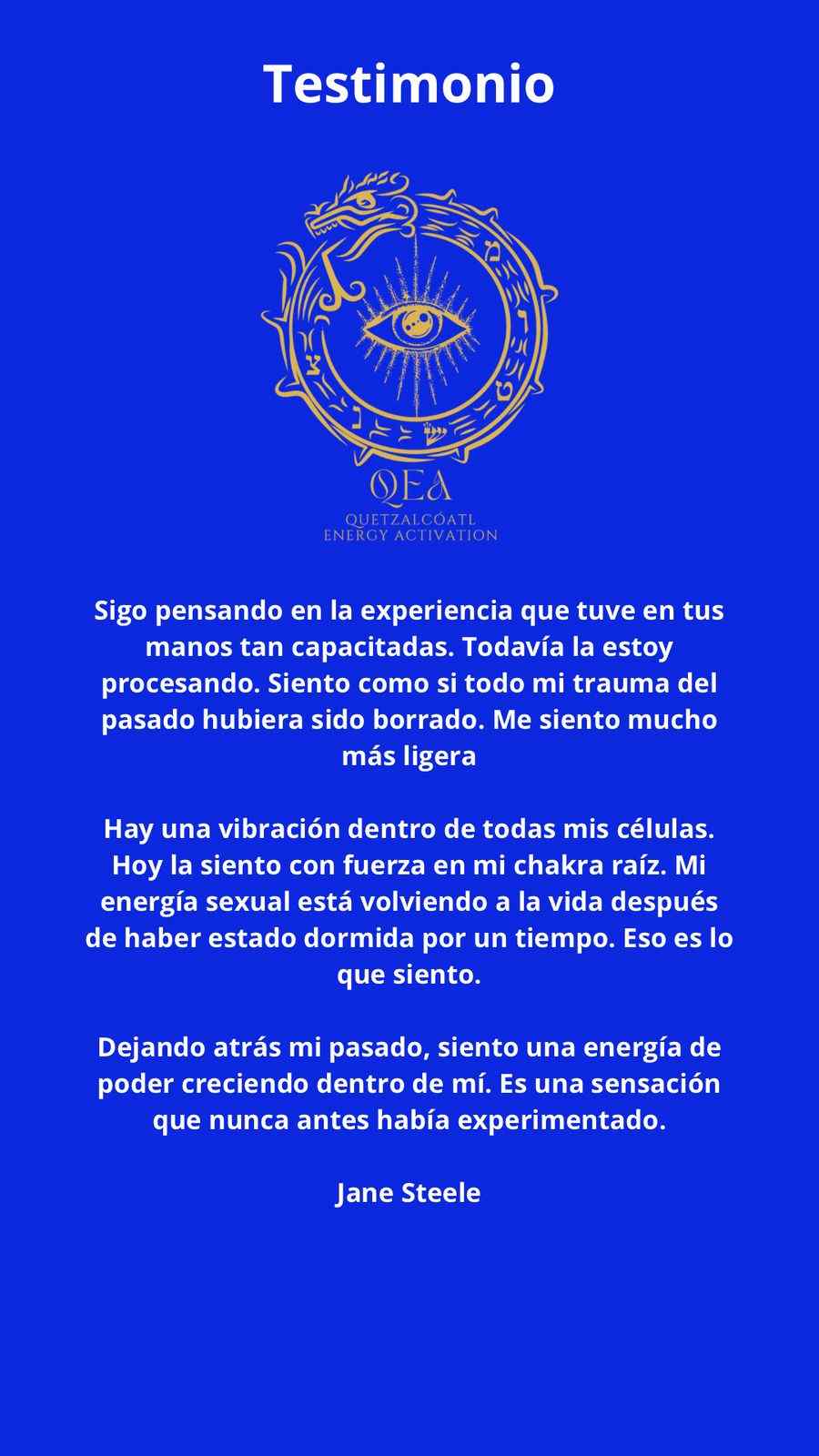 Testimonio

QEA
QUETZALCÓATL
ENERGY ACTIVATION

Sigo pensando en la experiencia que tuve en tus manos tan capacitadas. Todavía la estoy procesando. Siento como si todo mi trauma del pasado hubiera sido borrado. Me siento mucho más ligera

Hay una vibración dentro de todas mis células. Hoy la siento con fuerza en mi chakra raíz. Mi energía sexual está volviendo a la vida después de haber estado dormida por un tiempo. Eso es lo que siento.

Dejando atrás mi pasado, siento una energía de poder creciendo dentro de mí. Es una sensación que nunca antes había experimentado.

Jane Steele